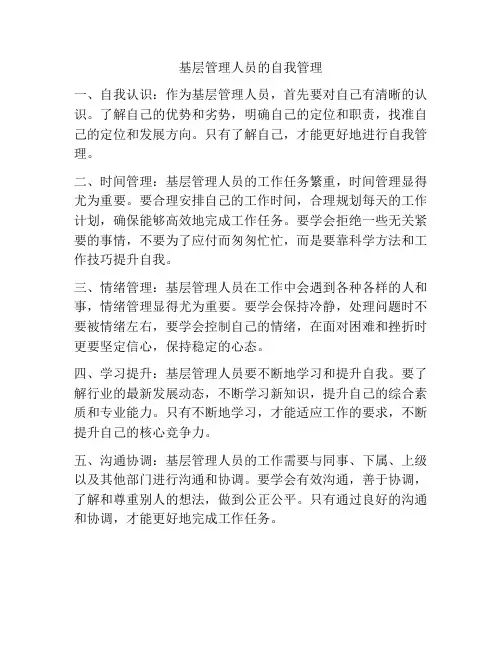 基层管理人员的自我管理

一、自我认识：作为基层管理人员，首先要对自己有清晰的认识。了解自己的优势和劣势，明确自己的定位和职责，找准自己的定位和发展方向。只有了解自己，才能更好地进行自我管理。

二、时间管理：基层管理人员的工作任务繁重，时间管理显得尤为重要。要合理安排自己的工作时间，合理规划每天的工作计划，确保能够高效地完成工作任务。要学会拒绝一些无关紧要的事情，不要为了应付而匆匆忙忙，而是要靠科学方法和工作技巧提升自我。

三、情绪管理：基层管理人员在工作中会遇到各种各样的人和事，情绪管理显得尤为重要。要学会保持冷静，处理问题时不要被情绪左右，要学会控制自己的情绪，在面对困难和挫折时更要坚定信心，保持稳定的心态。

四、学习提升：基层管理人员要不断地学习和提升自我。要了解行业的最新发展动态，不断学习新知识，提升自己的综合素质和专业能力。只有不断地学习，才能适应工作的要求，不断提升自己的核心竞争力。

五、沟通协调：基层管理人员的工作需要与同事、下属、上级以及其他部门进行沟通和协调。要学会有效沟通，善于协调，了解和尊重别人的想法，做到公正公平。只有通过良好的沟通和协调，才能更好地完成工作任务。